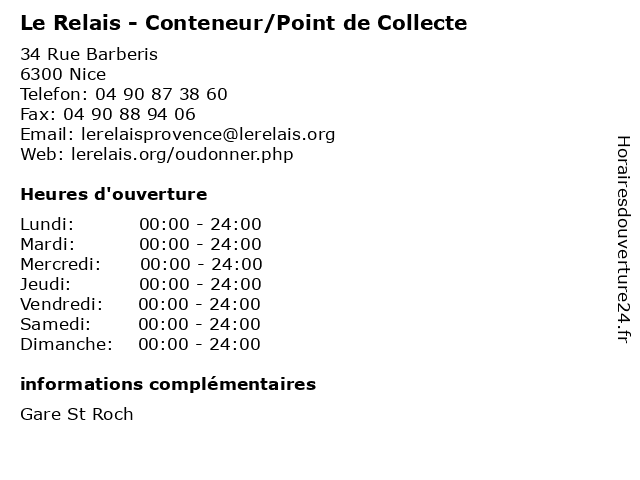 Le Relais - Conteneur/Point de Collecte

34 Rue Barberis
6300 Nice
Telefon: 04 90 87 38 60
Fax: 04 90 88 94 06
Email: lerelaisprovence@lerelais.org
Web: lerelais.org/oudonner.php

Heures d'ouverture

Lundi: 00:00 - 24:00
Mardi: 00:00 - 24:00
Mercredi: 00:00 - 24:00
Jeudi: 00:00 - 24:00
Vendredi: 00:00 - 24:00
Samedi: 00:00 - 24:00
Dimanche: 00:00 - 24:00

informations complémentaires

Gare St Roch

Horairesdouverture24.fr